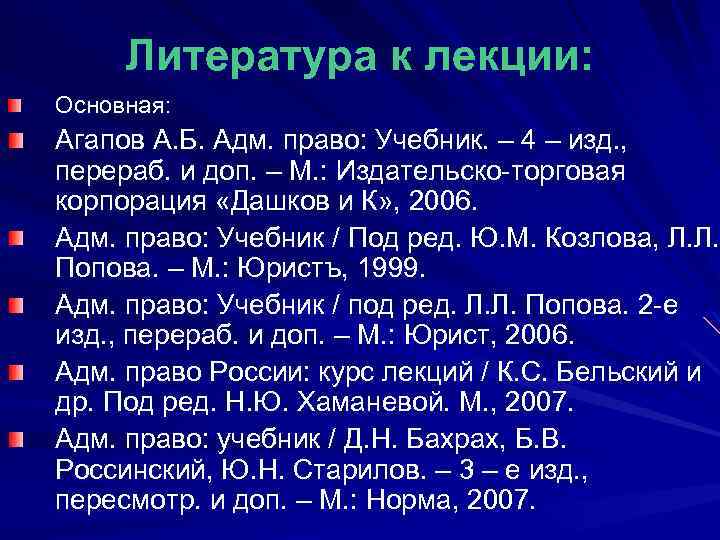 Литература к лекции:

Основная:

Агапов А.Б. Адм. право: Учебник. – 4 – изд., перераб. и доп. – М.: Издательско-торговая корпорация «Дашков и К», 2006.

Адм. право: Учебник / Под ред. Ю.М. Козлова, Л.Л. Попова. – М.: Юристъ, 1999.

Адм. право: Учебник / под ред. Л.Л. Попова. 2-е изд., перераб. и доп. – М.: Юрист, 2006.

Адм. право России: курс лекций / К.С. Бельский и др. Под ред. Н.Ю. Хаманевой. М., 2007.

Адм. право: учебник / Д.Н. Бахрах, Б.В. Россинский, Ю.Н. Старилов. – 3 – е изд., пересмотр. и доп. – М.: Норма, 2007.